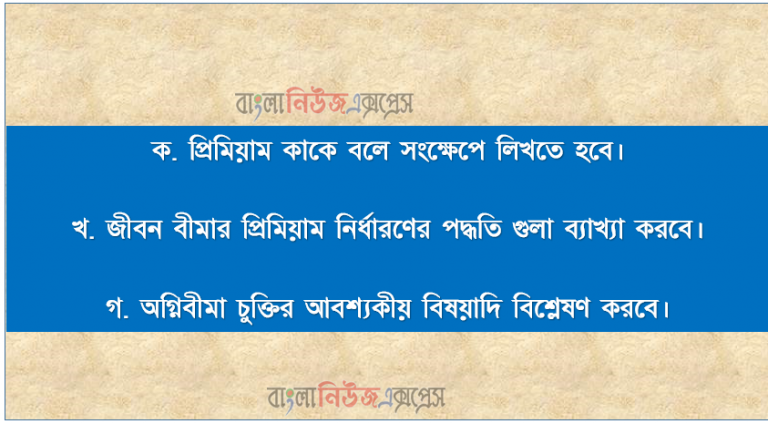 বাংলানিউজএক্সপ্রেস

ক. প্রিমিয়াম কাকে বলে সংক্ষেপে লিখতে হবে।

খ. জীবন বীমার প্রিমিয়াম নির্ধারণের পদ্ধতি গুলা ব্যাখ্যা করবে।

গ. অগ্নিবীমা চুক্তির আবশ্যকীয় বিষয়াদি বিশ্লেষণ করবে।

বাংলানিউজএক্সপ্রেস